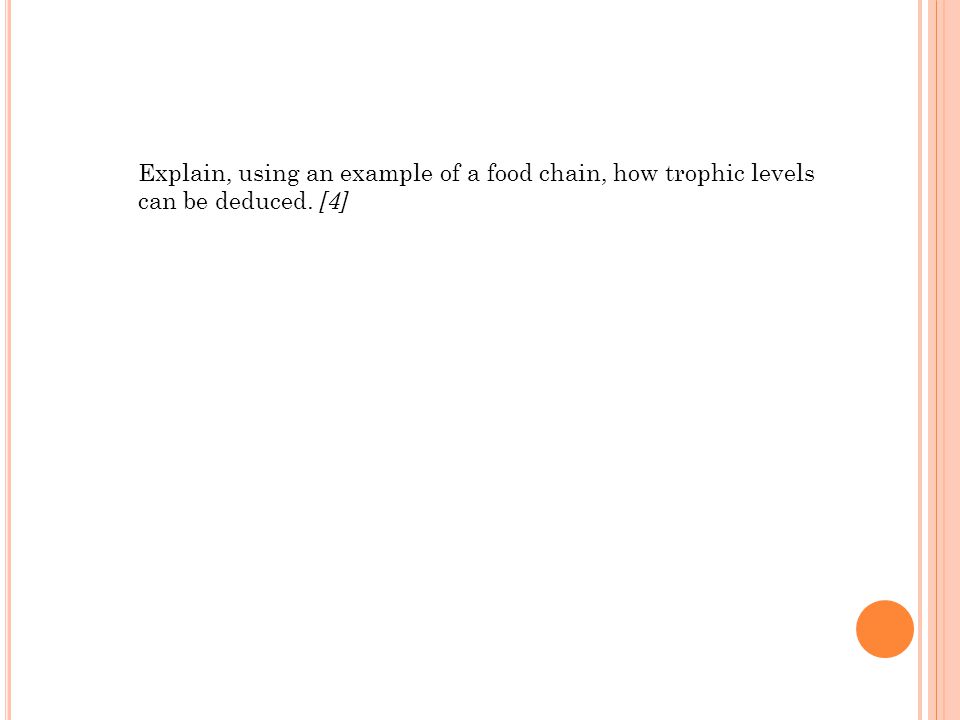 Explain, using an example of a food chain, how trophic levels can be deduced. [4]